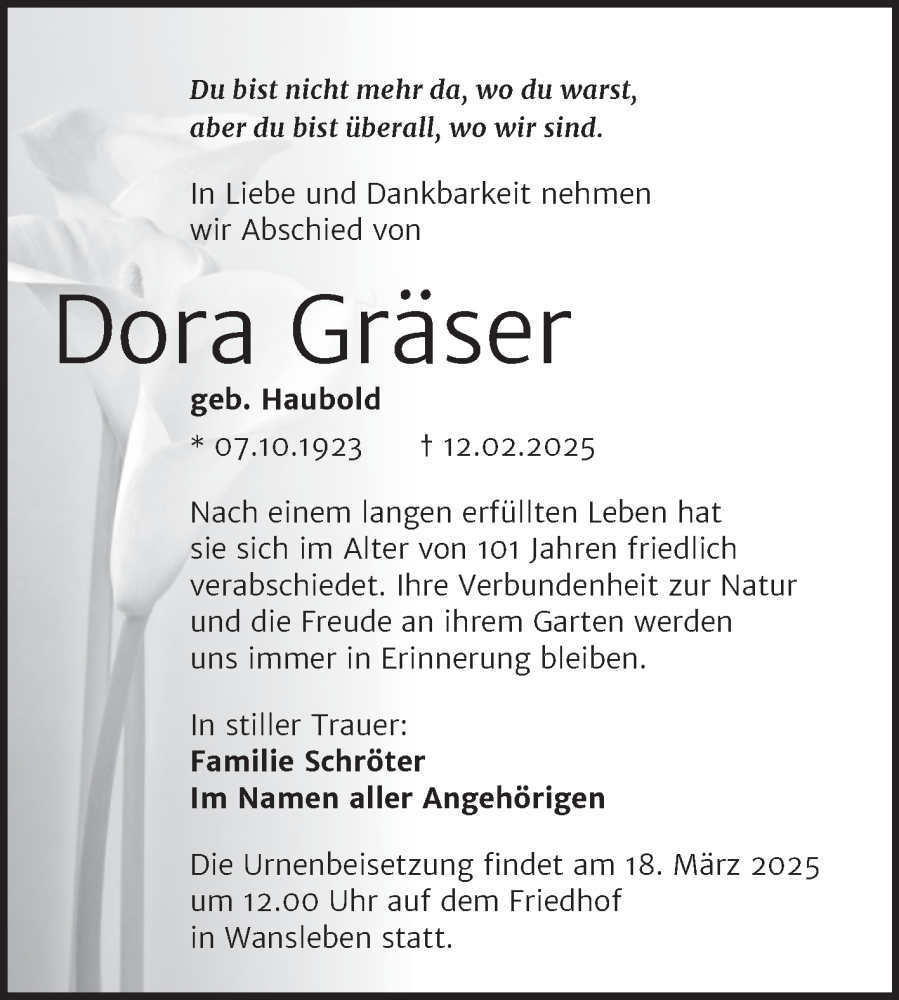 Du bist nicht mehr da, wo du warst, aber du bist überall, wo wir sind.

In Liebe und Dankbarkeit nehmen wir Abschied von

Dora Gräser

geb. Haubold

* 07.10.1923 † 12.02.2025

Nach einem langen erfüllten Leben hat sie sich im Alter von 101 Jahren friedlich verabschiedet. Ihre Verbundenheit zur Natur und die Freude an ihrem Garten werden uns immer in Erinnerung bleiben.

In stiller Trauer:
Familie Schröter
Im Namen aller Angehörigen

Die Urnenbeisetzung findet am 18. März 2025 um 12.00 Uhr auf dem Friedhof in Wansleben statt.